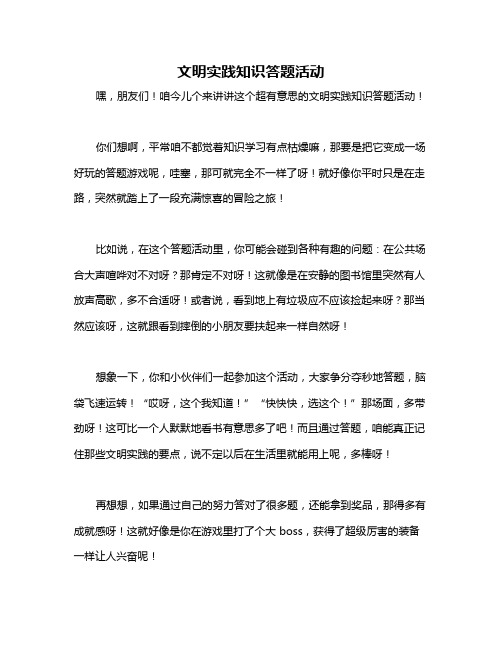 文明实践知识答题活动

嘿，朋友们！咱今儿个来讲讲这个超有意思的文明实践知识答题活动！

你们想啊，平常咱不都觉着知识学习有点枯燥嘛，那要是把它变成一场好玩的答题游戏呢，哇塞，那可就完全不一样了呀！就好像你平时只是在走路，突然就踏上了一段充满惊喜的冒险之旅！

比如说，在这个答题活动里，你可能会碰到各种有趣的问题：在公共场合大声喧哗对不对呀？那肯定不对呀！这就像是在安静的图书馆里突然有人放声高歌，多不合适呀！或者说，看到地上有垃圾应不应该捡起来呀？那当然应该呀，这就跟看到摔倒的小朋友要扶起来一样自然呀！

想象一下，你和小伙伴们一起参加这个活动，大家争分夺秒地答题，脑袋飞速运转！“哎呀，这个我知道！”“快快快，选这个！”那场面，多带劲呀！这可比一个人默默地看书有意思多了吧！而且通过答题，咱能真正记住那些文明实践的要点，说不定以后在生活里就能用上呢，多棒呀！

再想想，如果通过自己的努力答对了很多题，还能拿到奖品，那得多有成就感呀！这就好像是你在游戏里打了个大 boss，获得了超级厉害的装备一样让人兴奋呢！